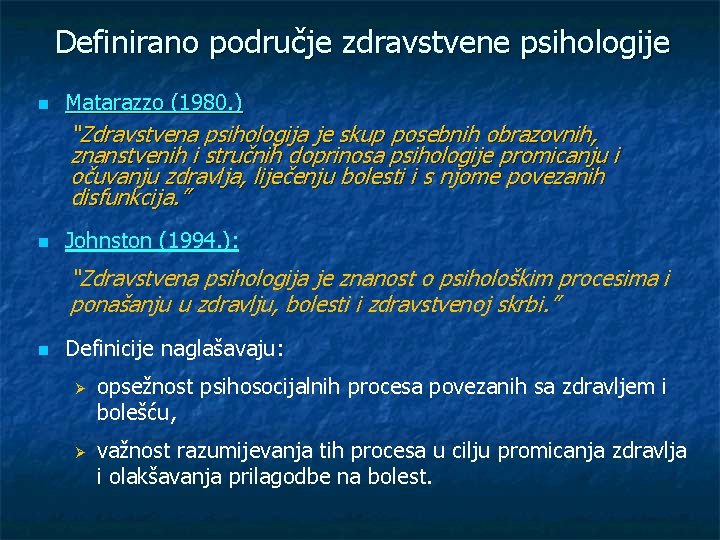 Definirano područje zdravstvene psihologije

Matarazzo (1980.)

"Zdravstvena psihologija je skup posebnih obrazovnih, znanstvenih i stručnih doprinosa psihologije promicanju i očuvanju zdravlja, liječenju bolesti i s njome povezanih disfunkcija."

Johnston (1994.):

"Zdravstvena psihologija je znanost o psihološkim procesima i ponašanju u zdravlju, bolesti i zdravstvenoj skrbi."

Definicije naglašavaju:

opsežnost psihosocijalnih procesa povezanih sa zdravljem i bolešću,

važnost razumijevanja tih procesa u cilju promicanja zdravlja i olakšavanja prilagodbe na bolest.